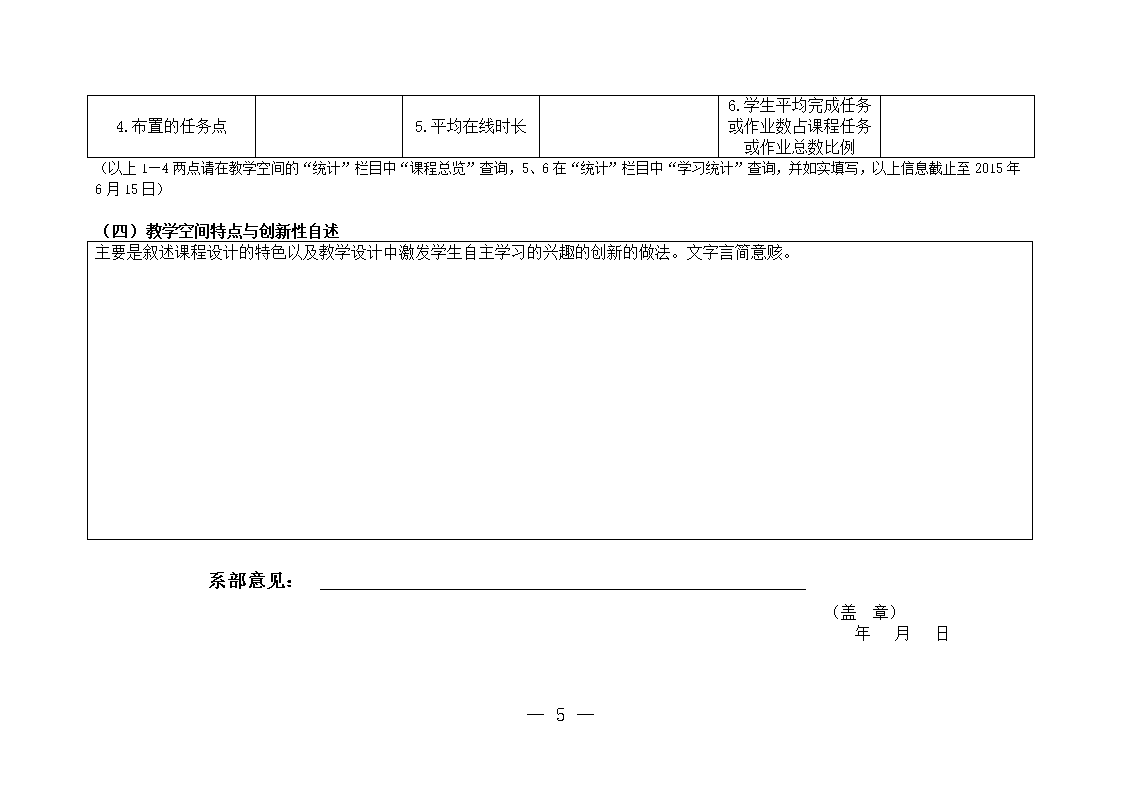 | 4.布置的任务点 | | 5.平均在线时长 | | 6.学生平均完成任务或作业数占课程任务或作业总数比例 | |
|---|---|---|---|---|---|

（以上 1—4 两点请在教学空间的“统计”栏目中“课程总览”查询，5、6 在“统计”栏目中“学习统计”查询，并如实填写，以上信息截止至 2015 年 6 月 15 日）

（四）教学空间特点与创新性自述

主要是叙述课程设计的特色以及教学设计中激发学生自主学习的兴趣的创新的做法。文字言简意赅。

系部意见：

（盖 章）
年 月 日

— 5 —